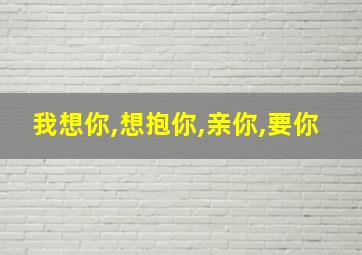 我想你,想抱你,亲你,要你